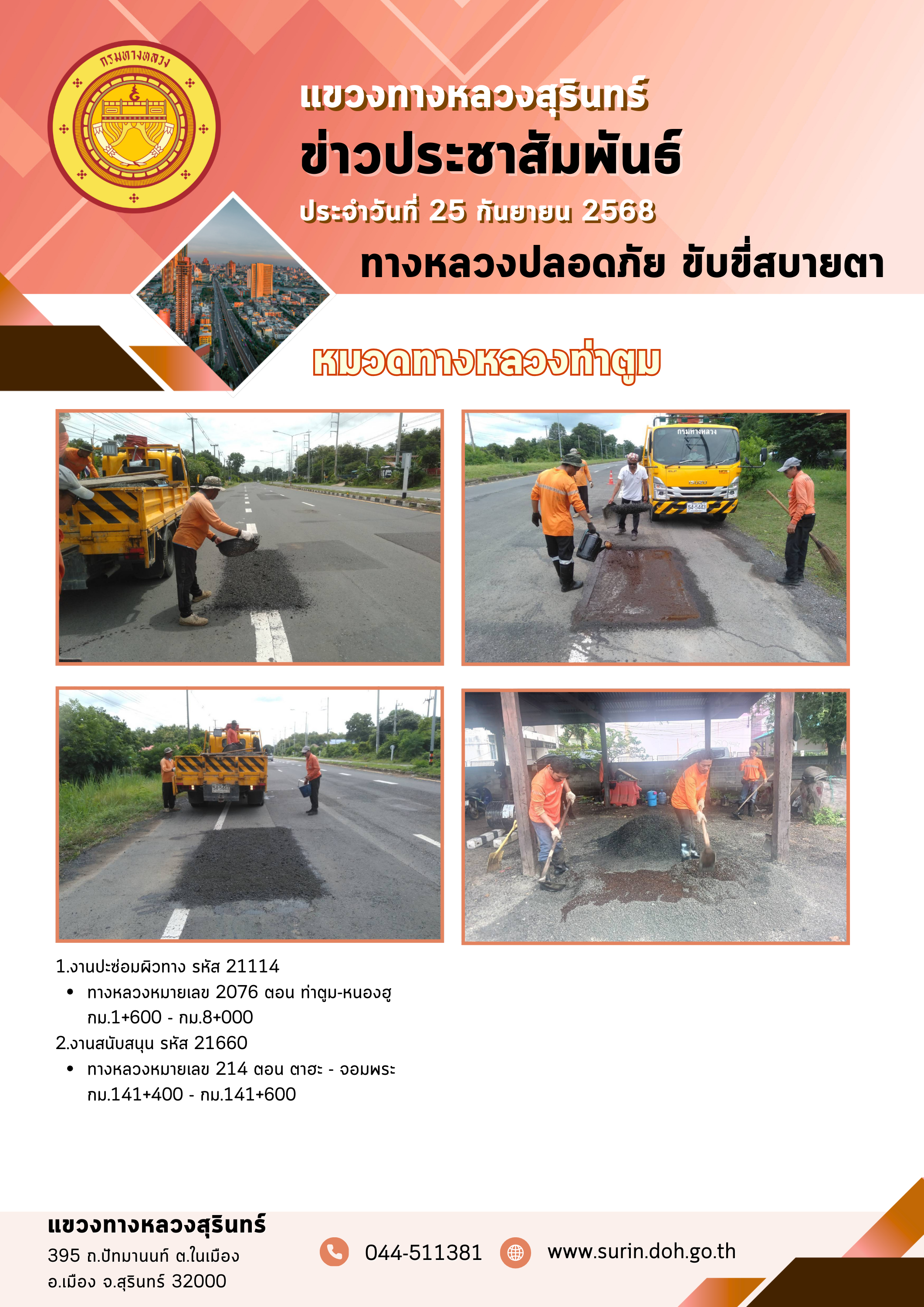 กรมทางหลวง

แขวงทางหลวงสุรินทร์

ข่าวประชาสัมพันธ์

ประจำวันที่ 25 กันยายน 2568

ทางหลวงปลอดภัย ขับขี่สบายตา

หมวดทางหลวงท่าตูม

1.งานปะซ่อมผิวทาง รหัส 21114

• ทางหลวงหมายเลข 2076 ตอน ท่าตูม-หนองฮู กม.1+600 - กม.8+000

2.งานสนับสนุน รหัส 21660

• ทางหลวงหมายเลข 214 ตอน ตาฮะ - จอมพระ กม.141+400 - กม.141+600

แขวงทางหลวงสุรินทร์

395 ถ.ปัทมานนท์ ต.ในเมือง
อ.เมือง จ.สุรินทร์ 32000

044-511381

www.surin.doh.go.th